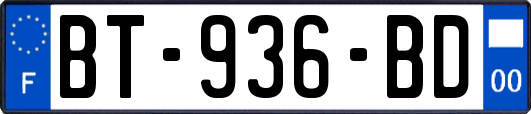 F

BT-936-BD

00